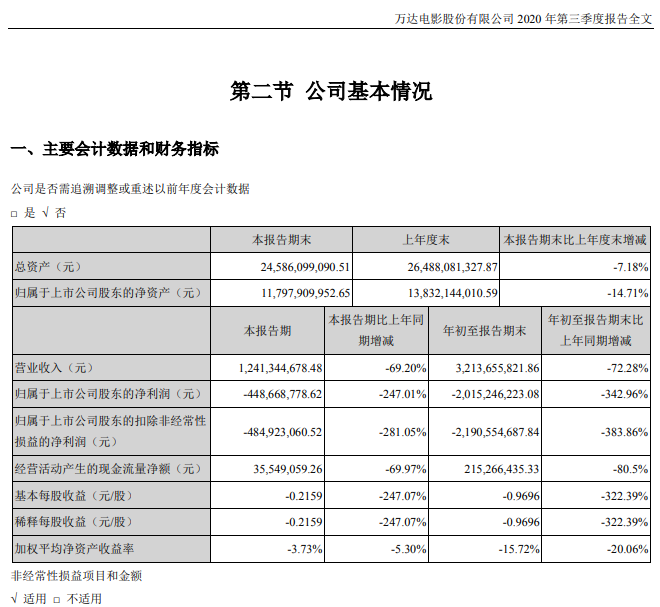 万达电影股份有限公司 2020 年第三季度报告全文

第二节 公司基本情况

一、主要会计数据和财务指标

公司是否需追溯调整或重述以前年度会计数据

□ 是 √ 否

| | 本报告期末 | 上年度末 | 本报告期末比上年度末增减 |
|---|---|---|---|
| 总资产（元） | 24,586,099,090.51 | 26,488,081,327.87 | -7.18% |
| 归属于上市公司股东的净资产（元） | 11,797,909,952.65 | 13,832,144,010.59 | -14.71% |

| | 本报告期 | 本报告期比上年同期增减 | 年初至报告期末 | 年初至报告期末比上年同期增减 |
|---|---|---|---|---|
| 营业收入（元） | 1,241,344,678.48 | -69.20% | 3,213,655,821.86 | -72.28% |
| 归属于上市公司股东的净利润（元） | -448,668,778.62 | -247.01% | -2,015,246,223.08 | -342.96% |
| 归属于上市公司股东的扣除非经常性损益的净利润（元） | -484,923,060.52 | -281.05% | -2,190,554,687.84 | -383.86% |
| 经营活动产生的现金流量净额（元） | 35,549,059.26 | -69.97% | 215,266,435.33 | -80.5% |
| 基本每股收益（元/股） | -0.2159 | -247.07% | -0.9696 | -322.39% |
| 稀释每股收益（元/股） | -0.2159 | -247.07% | -0.9696 | -322.39% |
| 加权平均净资产收益率 | -3.73% | -5.30% | -15.72% | -20.06% |

非经常性损益项目和金额

√ 适用 □ 不适用